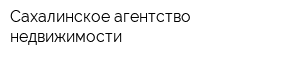 Сахалинское агентство недвижимости